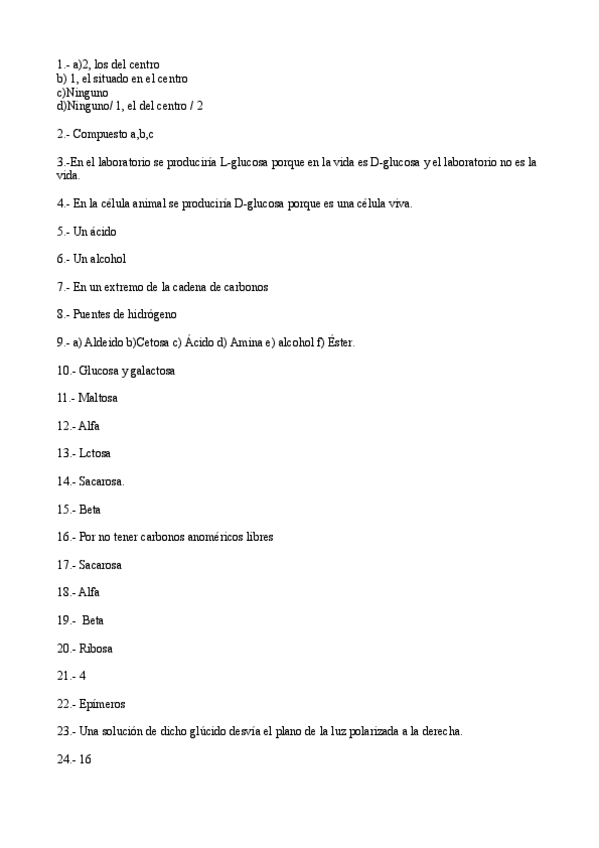 1.- a)2, los del centro
b) 1, el situado en el centro
c)Ninguno
d)Ninguno/ 1, el del centro / 2

2.- Compuesto a,b,c

3.-En el laboratorio se produciría L-glucosa porque en la vida es D-glucosa y el laboratorio no es la vida.

4.- En la célula animal se produciría D-glucosa porque es una célula viva.

5.- Un ácido

6.- Un alcohol

7.- En un extremo de la cadena de carbonos

8.- Puentes de hidrógeno

9.- a) Aldeido b)Cetosa c) Ácido d) Amina e) alcohol f) Éster.

10.- Glucosa y galactosa

11.- Maltosa

12.- Alfa

13.- Lctosa

14.- Sacarosa.

15.- Beta

16.- Por no tener carbonos anoméricos libres

17.- Sacarosa

18.- Alfa

19.- Beta

20.- Ribosa

21.- 4

22.- Epímeros

23.- Una solución de dicho glúcido desvía el plano de la luz polarizada a la derecha.

24.- 16